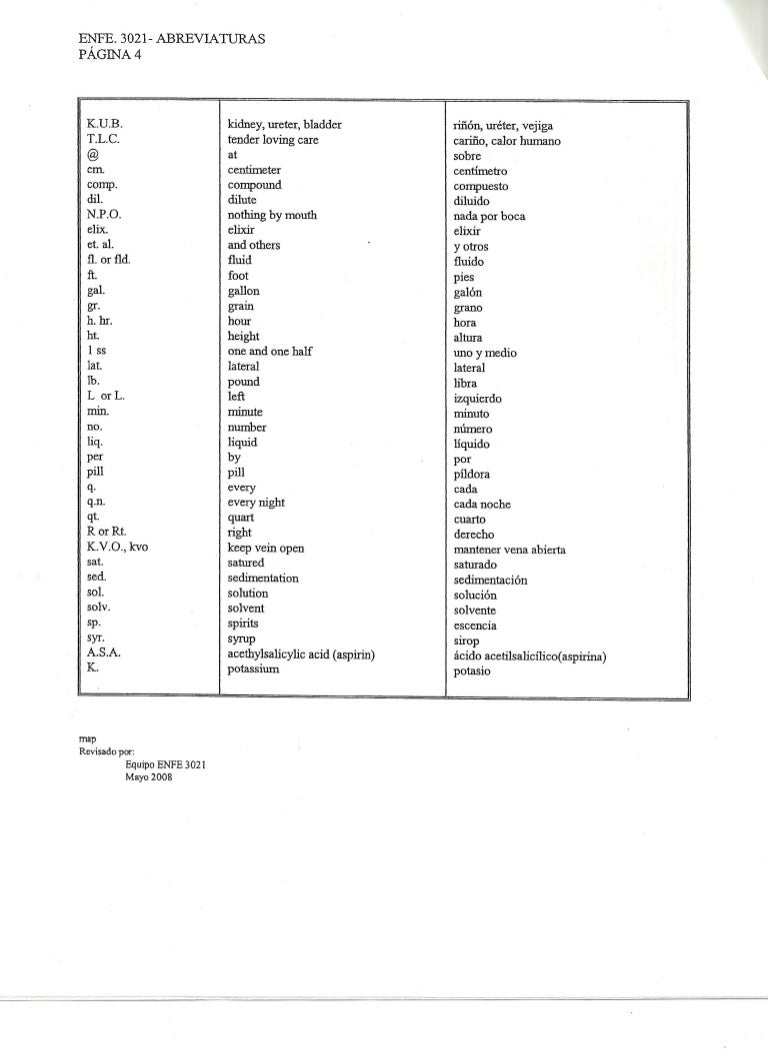 ENFE. 3021- ABREVIATURAS
PÁGINA 4

| | | |
|---|---|---|
| K.U.B. | kidney, ureter, bladder | riñón, uréter, vejiga |
| T.L.C. | tender loving care | cariño, calor humano |
| @ | at | sobre |
| cm. | centimeter | centímetro |
| comp. | compound | compuesto |
| dil. | dilute | diluido |
| N.P.O. | nothing by mouth | nada por boca |
| elix. | elixir | elixir |
| et. al. | and others | y otros |
| fl. or fld. | fluid | fluido |
| ft. | foot | pies |
| gal. | gallon | galón |
| gr. | grain | grano |
| h. hr. | hour | hora |
| ht. | height | altura |
| I ss | one and one half | uno y medio |
| lat. | lateral | lateral |
| lb. | pound | libra |
| L or L. | left | izquierdo |
| min. | minute | minuto |
| no. | number | número |
| liq. | liquid | líquido |
| per | by | por |
| pill | pill | píldora |
| q. | every | cada |
| q.n. | every night | cada noche |
| qt. | quart | cuarto |
| R or Rt. | right | derecho |
| K.V.O., kvo | keep vein open | mantener vena abierta |
| sat. | satured | saturado |
| sed. | sedimentation | sedimentación |
| sol. | solution | solución |
| solv. | solvent | solvente |
| sp. | spirits | escencia |
| syr. | syrup | sirop |
| A.S.A. | acethylsalicylic acid (aspirin) | ácido acetilsalicílico(aspirina) |
| K. | potassium | potasio |

map
Revisado por:
Equipo ENFE 3021
Mayo 2008